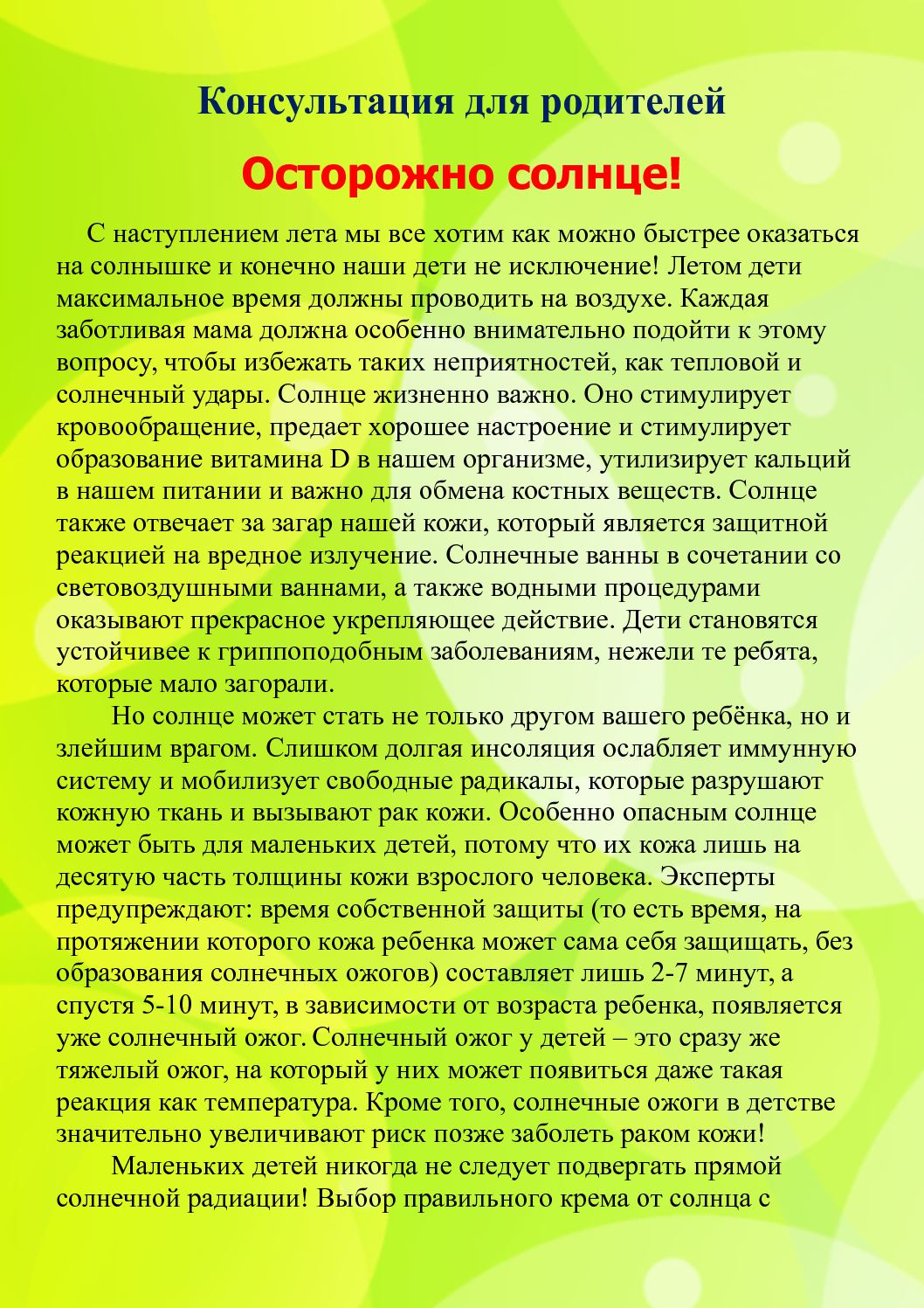 Консультация для родителей

Осторожно солнце!

С наступлением лета мы все хотим как можно быстрее оказаться на солнышке и конечно наши дети не исключение! Летом дети максимальное время должны проводить на воздухе. Каждая заботливая мама должна особенно внимательно подойти к этому вопросу, чтобы избежать таких неприятностей, как тепловой и солнечный удары. Солнце жизненно важно. Оно стимулирует кровообращение, предает хорошее настроение и стимулирует образование витамина D в нашем организме, утилизирует кальций в нашем питании и важно для обмена костных веществ. Солнце также отвечает за загар нашей кожи, который является защитной реакцией на вредное излучение. Солнечные ванны в сочетании со световоздушными ваннами, а также водными процедурами оказывают прекрасное укрепляющее действие. Дети становятся устойчивее к гриппоподобным заболеваниям, нежели те ребята, которые мало загорали.

Но солнце может стать не только другом вашего ребёнка, но и злейшим врагом. Слишком долгая инсоляция ослабляет иммунную систему и мобилизует свободные радикалы, которые разрушают кожную ткань и вызывают рак кожи. Особенно опасным солнце может быть для маленьких детей, потому что их кожа лишь на десятую часть толщины кожи взрослого человека. Эксперты предупреждают: время собственной защиты (то есть время, на протяжении которого кожа ребенка может сама себя защищать, без образования солнечных ожогов) составляет лишь 2-7 минут, а спустя 5-10 минут, в зависимости от возраста ребенка, появляется уже солнечный ожог. Солнечный ожог у детей – это сразу же тяжелый ожог, на который у них может появиться даже такая реакция как температура. Кроме того, солнечные ожоги в детстве значительно увеличивают риск позже заболеть раком кожи!

Маленьких детей никогда не следует подвергать прямой солнечной радиации! Выбор правильного крема от солнца с